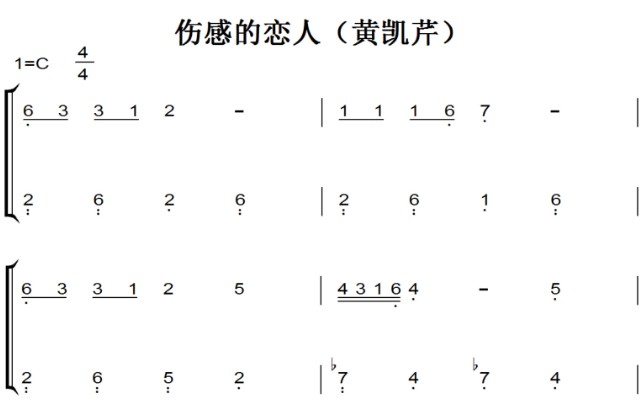 伤感的恋人（黄凯芹）

1=C $\frac{4}{4}$

6 3 3 1 2 - | 1 1 1 6 7 - |

2 6 2 6 | 2 6 1 6 |

6 3 3 1 2 5 | 4 3 1 6 4 - 5 |

2 6 5 2 | ♭7 4 ♭7 4 |